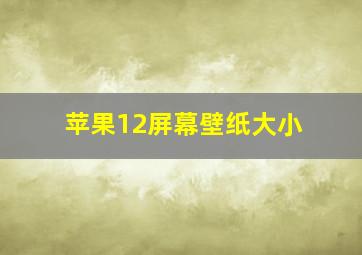 苹果12屏幕壁纸大小